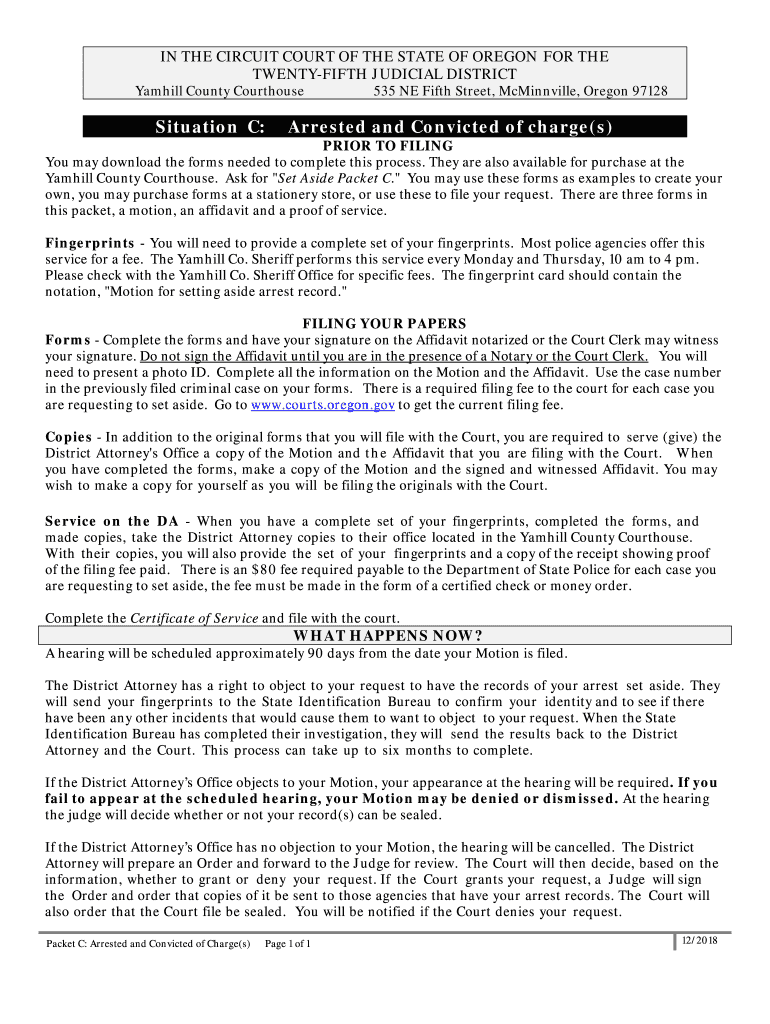 IN THE CIRCUIT COURT OF THE STATE OF OREGON FOR THE TWENTY-FIFTH JUDICIAL DISTRICT
Yamhill County Courthouse 535 NE Fifth Street, McMinnville, Oregon 97128

Situation C: Arrested and Convicted of charge(s)

PRIOR TO FILING

You may download the forms needed to complete this process. They are also available for purchase at the Yamhill County Courthouse. Ask for "Set Aside Packet C." You may use these forms as examples to create your own, you may purchase forms at a stationery store, or use these to file your request. There are three forms in this packet, a motion, an affidavit and a proof of service.

Fingerprints - You will need to provide a complete set of your fingerprints. Most police agencies offer this service for a fee. The Yamhill Co. Sheriff performs this service every Monday and Thursday, 10 am to 4 pm. Please check with the Yamhill Co. Sheriff Office for specific fees. The fingerprint card should contain the notation, "Motion for setting aside arrest record."

FILING YOUR PAPERS

Forms - Complete the forms and have your signature on the Affidavit notarized or the Court Clerk may witness your signature. Do not sign the Affidavit until you are in the presence of a Notary or the Court Clerk. You will need to present a photo ID. Complete all the information on the Motion and the Affidavit. Use the case number in the previously filed criminal case on your forms. There is a required filing fee to the court for each case you are requesting to set aside. Go to www.courts.oregon.gov to get the current filing fee.

Copies - In addition to the original forms that you will file with the Court, you are required to serve (give) the District Attorney's Office a copy of the Motion and the Affidavit that you are filing with the Court. When you have completed the forms, make a copy of the Motion and the signed and witnessed Affidavit. You may wish to make a copy for yourself as you will be filing the originals with the Court.

Service on the DA - When you have a complete set of your fingerprints, completed the forms, and made copies, take the District Attorney copies to their office located in the Yamhill County Courthouse. With their copies, you will also provide the set of your fingerprints and a copy of the receipt showing proof of the filing fee paid. There is an $80 fee required payable to the Department of State Police for each case you are requesting to set aside, the fee must be made in the form of a certified check or money order.

Complete the Certificate of Service and file with the court.

WHAT HAPPENS NOW?

A hearing will be scheduled approximately 90 days from the date your Motion is filed.

The District Attorney has a right to object to your request to have the records of your arrest set aside. They will send your fingerprints to the State Identification Bureau to confirm your identity and to see if there have been any other incidents that would cause them to want to object to your request. When the State Identification Bureau has completed their investigation, they will send the results back to the District Attorney and the Court. This process can take up to six months to complete.

If the District Attorney's Office objects to your Motion, your appearance at the hearing will be required. If you fail to appear at the scheduled hearing, your Motion may be denied or dismissed. At the hearing the judge will decide whether or not your record(s) can be sealed.

If the District Attorney's Office has no objection to your Motion, the hearing will be cancelled. The District Attorney will prepare an Order and forward to the Judge for review. The Court will then decide, based on the information, whether to grant or deny your request. If the Court grants your request, a Judge will sign the Order and order that copies of it be sent to those agencies that have your arrest records. The Court will also order that the Court file be sealed. You will be notified if the Court denies your request.

Packet C: Arrested and Convicted of Charge(s) Page 1 of 1 12/2018